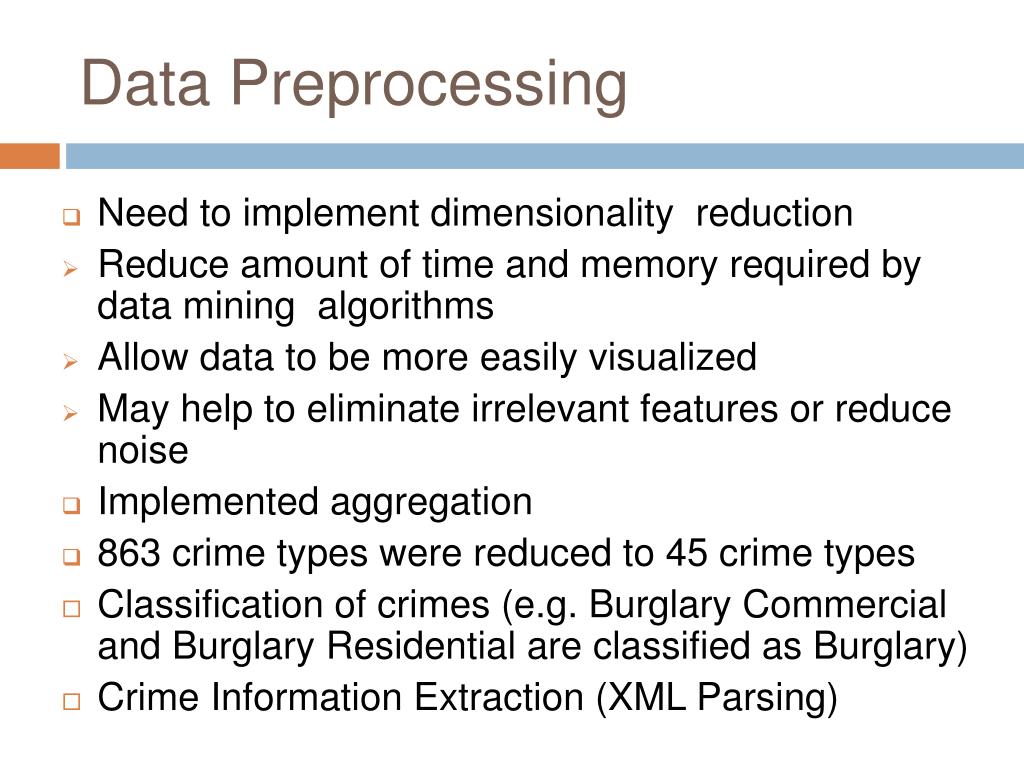 Data Preprocessing

Need to implement dimensionality reduction

Reduce amount of time and memory required by data mining algorithms

Allow data to be more easily visualized

May help to eliminate irrelevant features or reduce noise

Implemented aggregation

863 crime types were reduced to 45 crime types

Classification of crimes (e.g. Burglary Commercial and Burglary Residential are classified as Burglary)

Crime Information Extraction (XML Parsing)